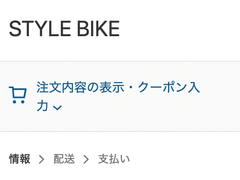 STYLE BIKE

注文内容の表示・クーポン入力

情報 > 配送 > 支払い